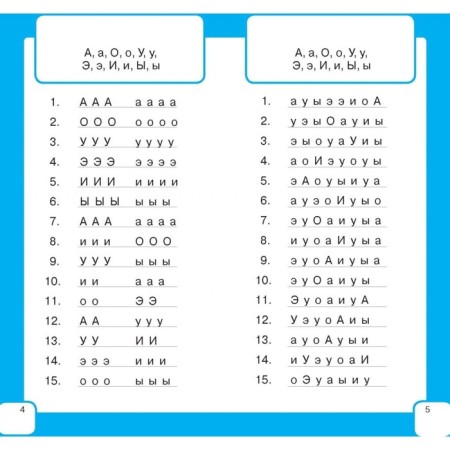 А, а, О, о, У, у,
Э, э, И, и, Ы, ы

1. А А А а а а а
2. О О О о о о о
3. У У У у у у у
4. Э Э Э э э э э
5. И И И и и и и
6. Ы Ы Ы ы ы ы
7. А А А а а а а
8. и и и О О О
9. У У У ы ы ы
10. и и а а а
11. о о Э Э
12. А А у у у
13. У У И И
14. э э э и и и
15. о о о ы ы ы

4

А, а, О, о, У, у,
Э, э, И, и, Ы, ы

1. а у ы э э и о А
2. у э ы О а у и ы
3. э ы о у а У и ы
4. а о И э у о у ы
5. э А о у ы и у а
6. а у э о И у ы о
7. э у О а и у ы а
8. и у о а И у ы а
9. э у о А и у ы а
10. э у О а и у ы
11. Э у о а и у А
12. У э у о А и ы
13. а у о А у ы и
14. и У э у о а И
15. о Э у а ы и у

5